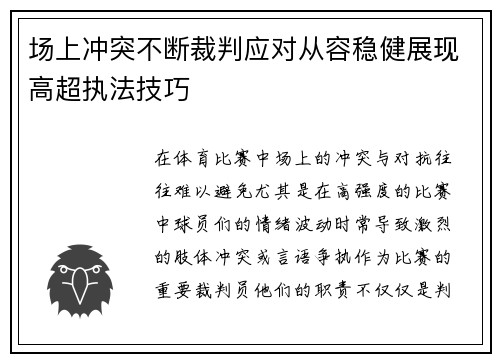 场上冲突不断裁判应对从容稳健展现高超执法技巧

在体育比赛中场上的冲突与对抗往往难以避免尤其是在高强度的比赛中球员们的情绪波动时常导致激烈的肢体冲突或言语争执作为比赛的重要裁判员他们的职责不仅仅是判